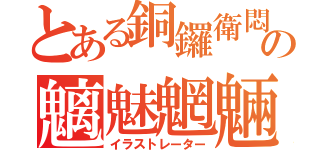 とある銅鑼衛悶の
魑魅魍魎
イラストレーター